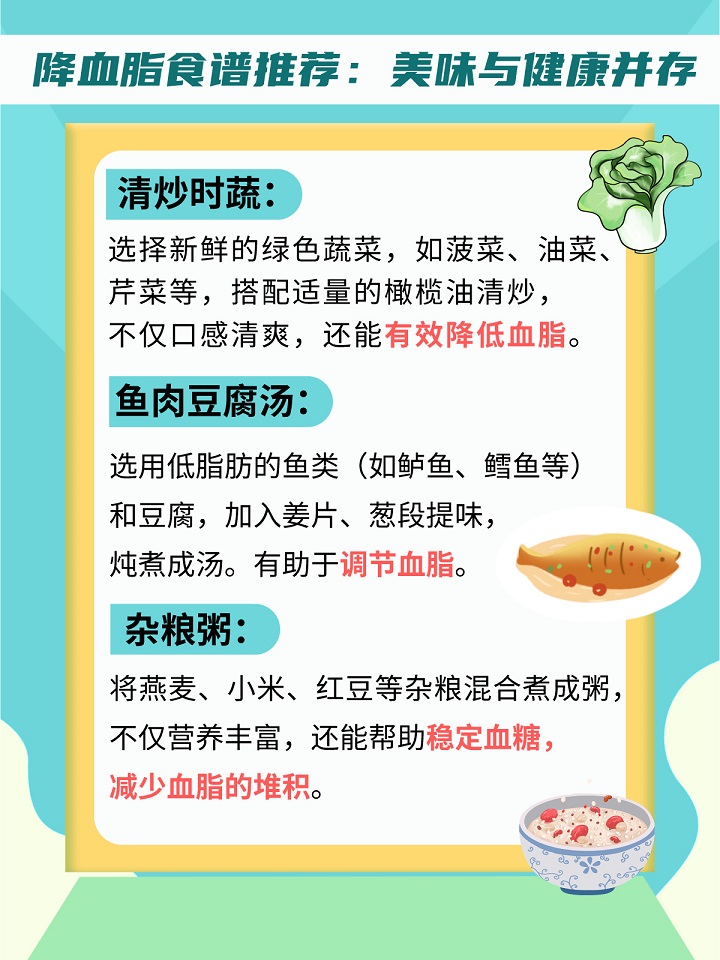 降血脂食谱推荐：美味与健康并存

清炒时蔬：

选择新鲜的绿色蔬菜，如菠菜、油菜、芹菜等，搭配适量的橄榄油清炒，不仅口感清爽，还能有效降低血脂。

鱼肉豆腐汤：

选用低脂肪的鱼类（如鲈鱼、鳕鱼等）和豆腐，加入姜片、葱段提味，炖煮成汤。有助于调节血脂。

杂粮粥：

将燕麦、小米、红豆等杂粮混合煮成粥，不仅营养丰富，还能帮助稳定血糖，减少血脂的堆积。